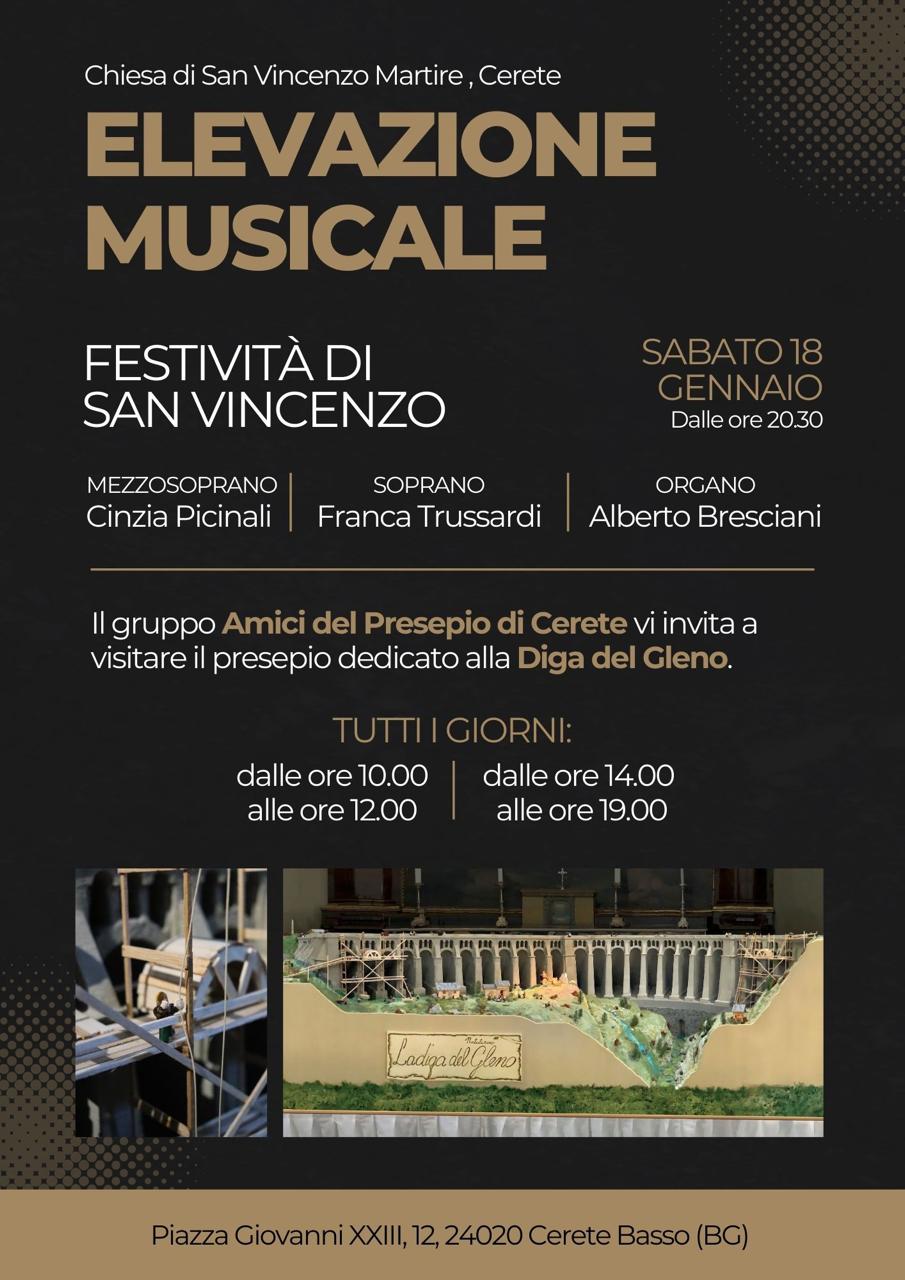 Chiesa di San Vincenzo Martire , Cerete

ELEVAZIONE MUSICALE

FESTIVITÀ DI SAN VINCENZO

SABATO 18 GENNAIO
Dalle ore 20.30

MEZZOSOPRANO
Cinzia Picinali

SOPRANO
Franca Trussardi

ORGANO
Alberto Bresciani

Il gruppo Amici del Presepio di Cerete vi invita a visitare il presepio dedicato alla Diga del Gleno.

TUTTI I GIORNI:
dalle ore 10.00
alle ore 12.00
dalle ore 14.00
alle ore 19.00

La diga del Gleno

Piazza Giovanni XXIII, 12, 24020 Cerete Basso (BG)